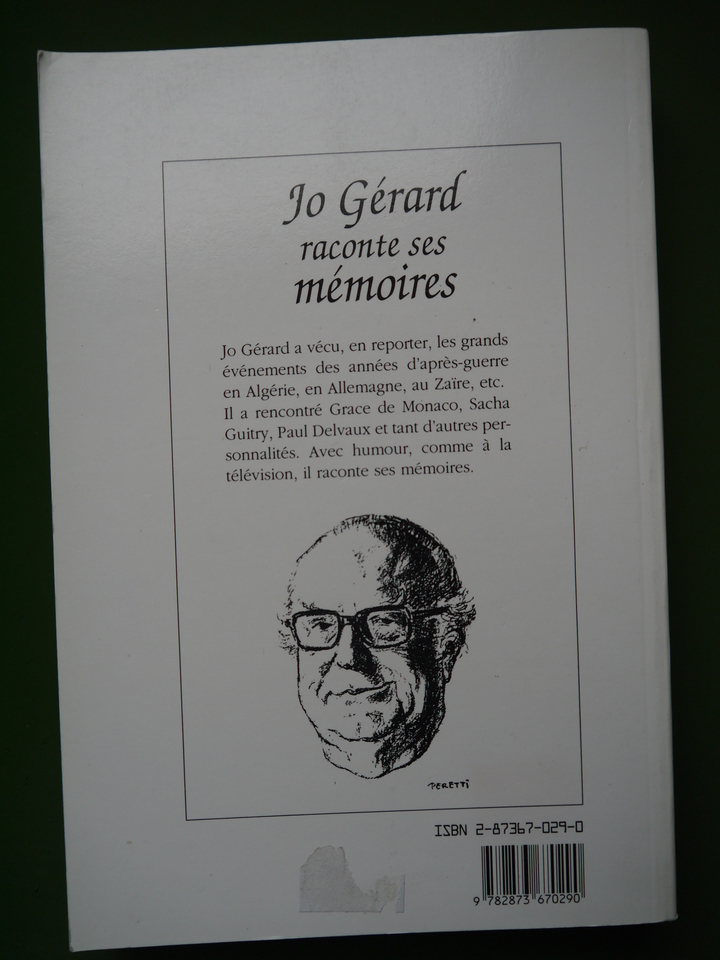 Jo Gérard
raconte ses
mémoires

Jo Gérard a vécu, en reporter, les grands événements des années d'après-guerre en Algérie, en Allemagne, au Zaïre, etc. Il a rencontré Grace de Monaco, Sacha Guitry, Paul Delvaux et tant d'autres personnalités. Avec humour, comme à la télévision, il raconte ses mémoires.

PERETTI

ISBN 2-87367-029-0

9 782873 670290